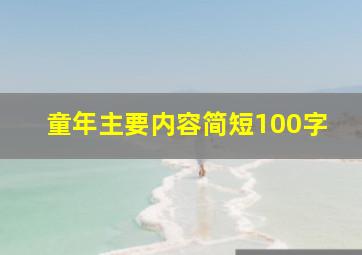 童年主要内容简短100字